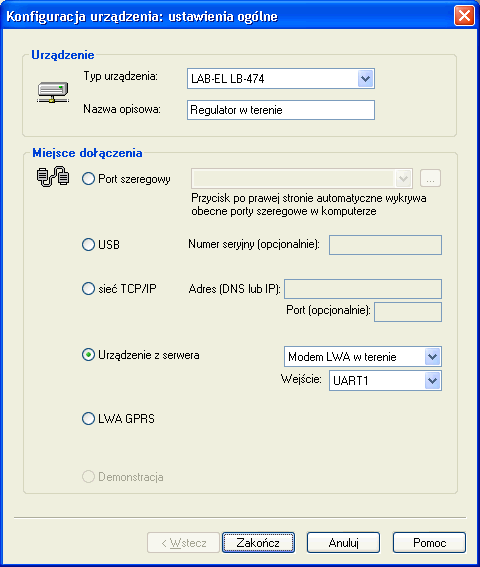 Konfiguracja urządzenia: ustawienia ogólne

Urządzenie

Typ urządzenia: LAB-EL LB-474

Nazwa opisowa: Regulator w terenie

Miejsce dołączenia

Port szeregowy ...

Przycisk po prawej stronie automatyczne wykrywa obecne porty szeregowe w komputerze

USB Numer seryjny (opcjonalnie):

sieć TCP/IP Adres (DNS lub IP):

Port (opcjonalnie):

Urządzenie z serwera Modem LWA w terenie

Wejście: UART1

LWA GPRS

Demonstracja

< Wstecz Zakończ Anuluj Pomoc